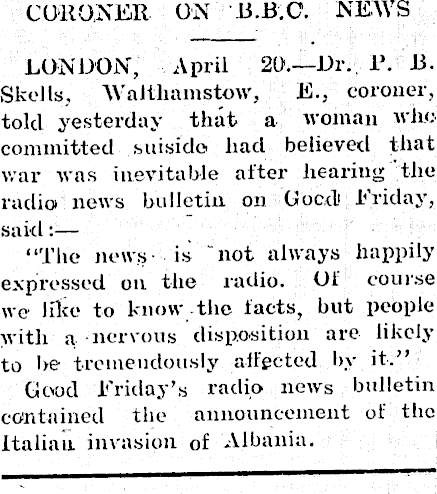 CORONER ON B.B.C. NEWS

LONDON, April 20.—Dr. P. B. Skells, Walthamstow, E., coroner, told yesterday that a woman who committed suiside had believed that war was inevitable after hearing the radio news bulletin on Good Friday, said:—

"The news is not always happily expressed on the radio. Of course we like to know the facts, but people with a nervous disposition are likely to be tremendously affected by it."

Good Friday's radio news bulletin contained the announcement of the Italian invasion of Albania.